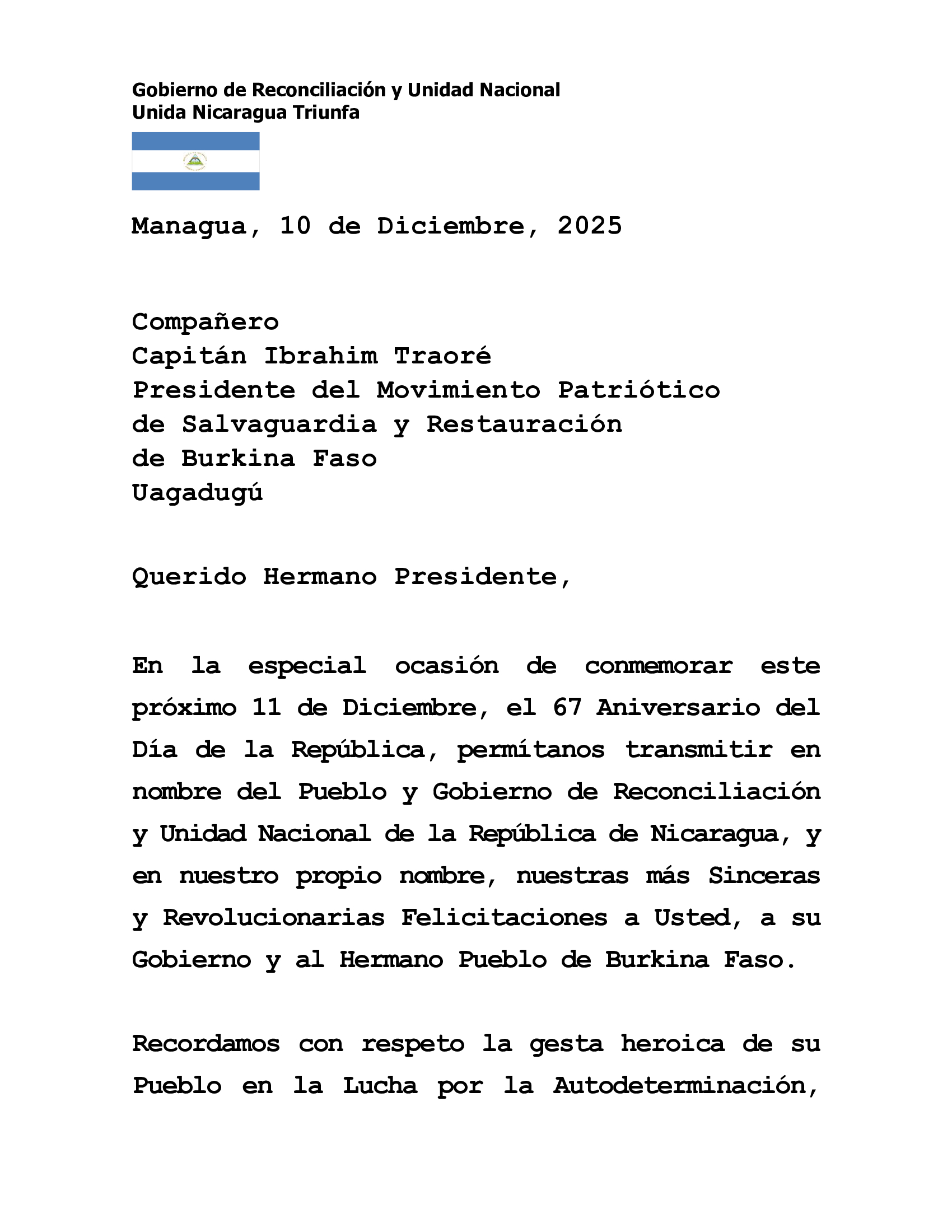 Gobierno de Reconciliación y Unidad Nacional
Unida Nicaragua Triunfa

Managua, 10 de Diciembre, 2025

Compañero
Capitán Ibrahim Traoré
Presidente del Movimiento Patriótico de Salvaguardia y Restauración de Burkina Faso
Uagadugú

Querido Hermano Presidente,

En la especial ocasión de conmemorar este próximo 11 de Diciembre, el 67 Aniversario del Día de la República, permítanos transmitir en nombre del Pueblo y Gobierno de Reconciliación y Unidad Nacional de la República de Nicaragua, y en nuestro propio nombre, nuestras más Sinceras y Revolucionarias Felicitaciones a Usted, a su Gobierno y al Hermano Pueblo de Burkina Faso.

Recordamos con respeto la gesta heroica de su Pueblo en la Lucha por la Autodeterminación,